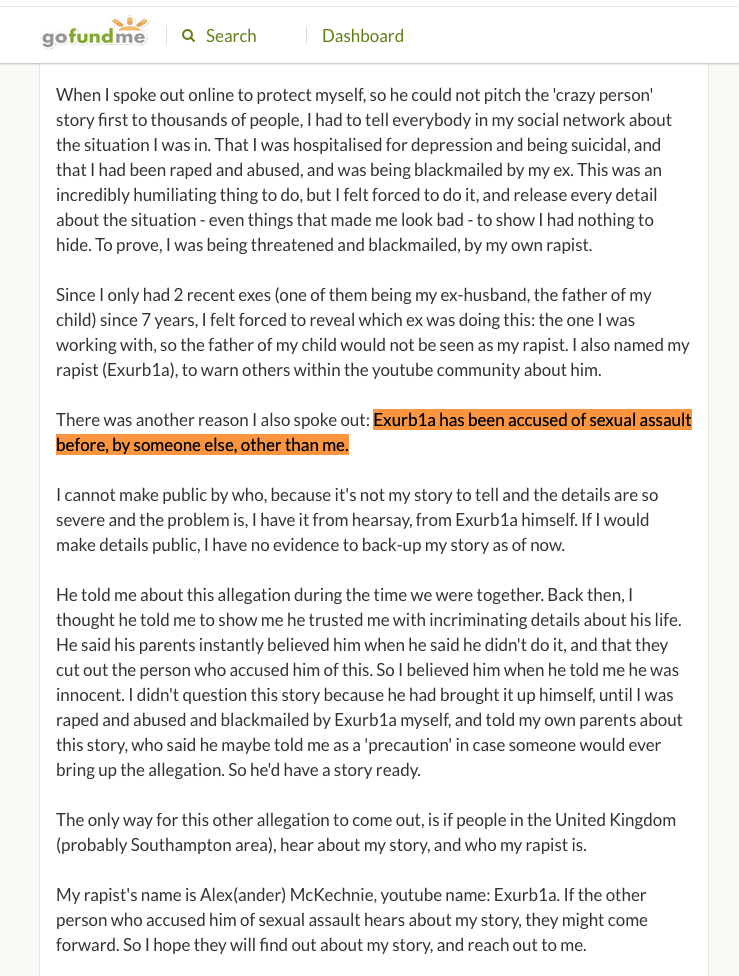 gofundme Search Dashboard

When I spoke out online to protect myself, so he could not pitch the 'crazy person' story first to thousands of people, I had to tell everybody in my social network about the situation I was in. That I was hospitalised for depression and being suicidal, and that I had been raped and abused, and was being blackmailed by my ex. This was an incredibly humiliating thing to do, but I felt forced to do it, and release every detail about the situation - even things that made me look bad - to show I had nothing to hide. To prove, I was being threatened and blackmailed, by my own rapist.

Since I only had 2 recent exes (one of them being my ex-husband, the father of my child) since 7 years, I felt forced to reveal which ex was doing this: the one I was working with, so the father of my child would not be seen as my rapist. I also named my rapist (Exurb1a), to warn others within the youtube community about him.

There was another reason I also spoke out: Exurb1a has been accused of sexual assault before, by someone else, other than me.

I cannot make public by who, because it's not my story to tell and the details are so severe and the problem is, I have it from hearsay, from Exurb1a himself. If I would make details public, I have no evidence to back-up my story as of now.

He told me about this allegation during the time we were together. Back then, I thought he told me to show me he trusted me with incriminating details about his life. He said his parents instantly believed him when he said he didn't do it, and that they cut out the person who accused him of this. So I believed him when he told me he was innocent. I didn't question this story because he had brought it up himself, until I was raped and abused and blackmailed by Exurb1a myself, and told my own parents about this story, who said he maybe told me as a 'precaution' in case someone would ever bring up the allegation. So he'd have a story ready.

The only way for this other allegation to come out, is if people in the United Kingdom (probably Southampton area), hear about my story, and who my rapist is.

My rapist's name is Alex(ander) McKechnie, youtube name: Exurb1a. If the other person who accused him of sexual assault hears about my story, they might come forward. So I hope they will find out about my story, and reach out to me.